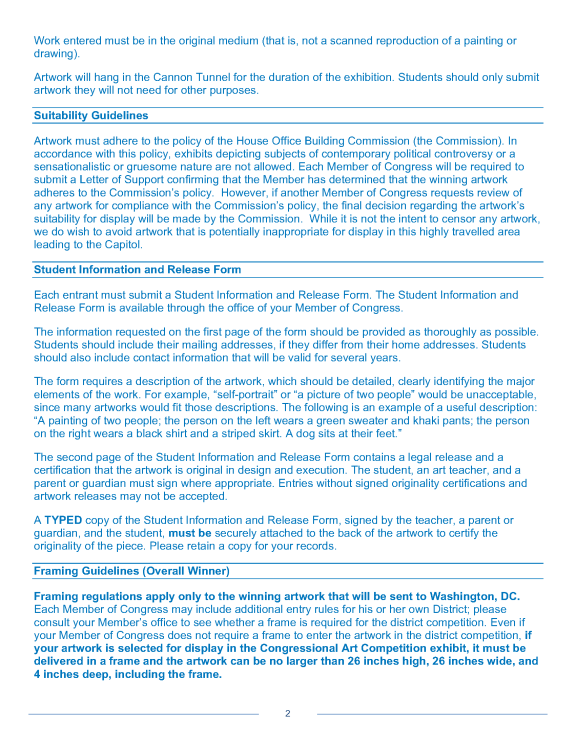 Work entered must be in the original medium (that is, not a scanned reproduction of a painting or drawing).

Artwork will hang in the Cannon Tunnel for the duration of the exhibition. Students should only submit artwork they will not need for other purposes.

Suitability Guidelines

Artwork must adhere to the policy of the House Office Building Commission (the Commission). In accordance with this policy, exhibits depicting subjects of contemporary political controversy or a sensationalistic or gruesome nature are not allowed. Each Member of Congress will be required to submit a Letter of Support confirming that the Member has determined that the winning artwork adheres to the Commission's policy. However, if another Member of Congress requests review of any artwork for compliance with the Commission's policy, the final decision regarding the artwork's suitability for display will be made by the Commission. While it is not the intent to censor any artwork, we do wish to avoid artwork that is potentially inappropriate for display in this highly travelled area leading to the Capitol.

Student Information and Release Form

Each entrant must submit a Student Information and Release Form. The Student Information and Release Form is available through the office of your Member of Congress.

The information requested on the first page of the form should be provided as thoroughly as possible. Students should include their mailing addresses, if they differ from their home addresses. Students should also include contact information that will be valid for several years.

The form requires a description of the artwork, which should be detailed, clearly identifying the major elements of the work. For example, "self-portrait" or "a picture of two people" would be unacceptable, since many artworks would fit those descriptions. The following is an example of a useful description: "A painting of two people; the person on the left wears a green sweater and khaki pants; the person on the right wears a black shirt and a striped skirt. A dog sits at their feet."

The second page of the Student Information and Release Form contains a legal release and a certification that the artwork is original in design and execution. The student, an art teacher, and a parent or guardian must sign where appropriate. Entries without signed originality certifications and artwork releases may not be accepted.

A TYPED copy of the Student Information and Release Form, signed by the teacher, a parent or guardian, and the student, must be securely attached to the back of the artwork to certify the originality of the piece. Please retain a copy for your records.

Framing Guidelines (Overall Winner)

Framing regulations apply only to the winning artwork that will be sent to Washington, DC. Each Member of Congress may include additional entry rules for his or her own District; please consult your Member's office to see whether a frame is required for the district competition. Even if your Member of Congress does not require a frame to enter the artwork in the district competition, if your artwork is selected for display in the Congressional Art Competition exhibit, it must be delivered in a frame and the artwork can be no larger than 26 inches high, 26 inches wide, and 4 inches deep, including the frame.

2